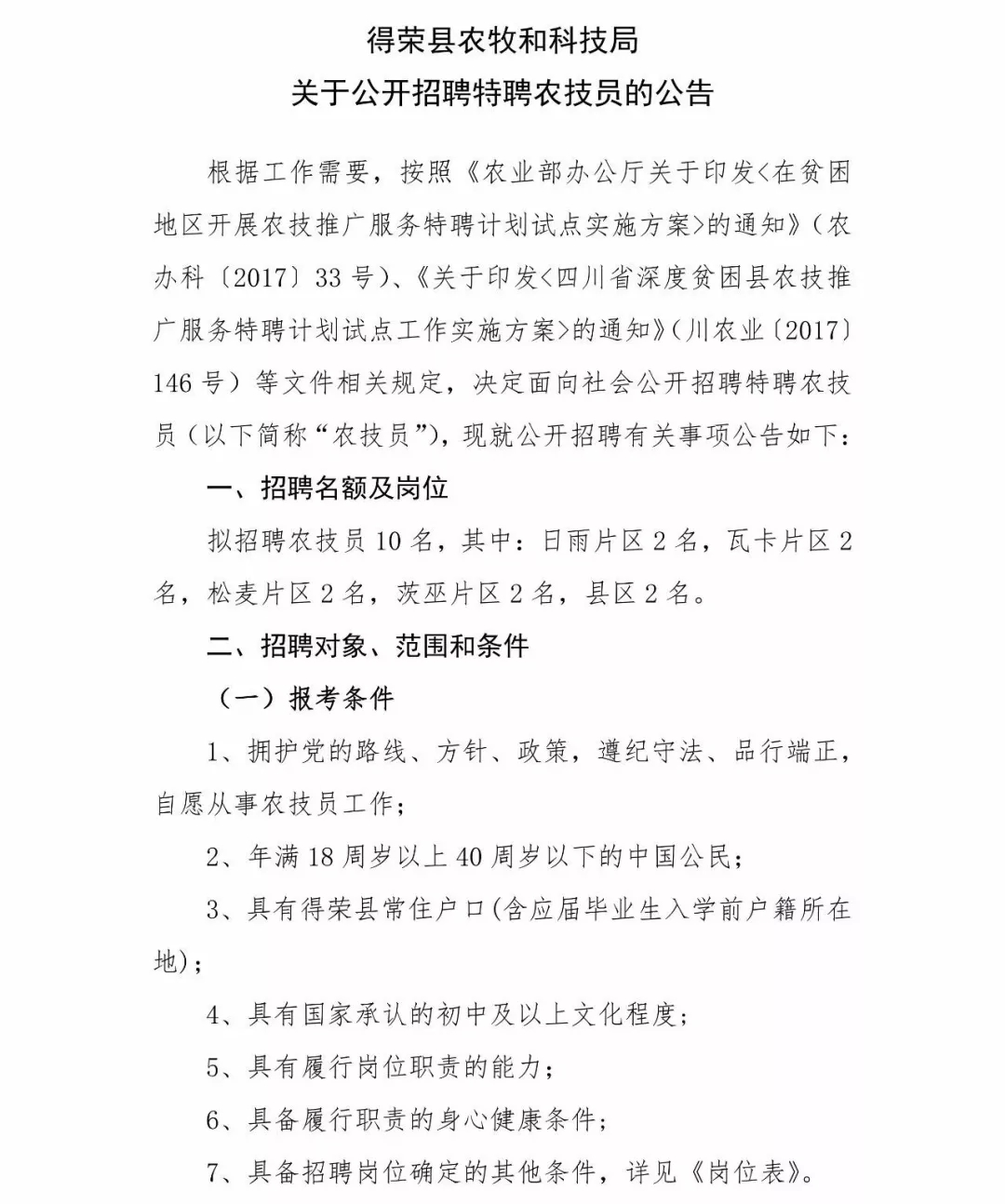 得荣县农牧和科技局
关于公开招聘特聘农技员的公告

根据工作需要，按照《农业部办公厅关于印发<在贫困地区开展农技推广服务特聘计划试点实施方案>的通知》（农办科〔2017〕33号）、《关于印发<四川省深度贫困县农技推广服务特聘计划试点工作实施方案>的通知》（川农业〔2017〕146号）等文件相关规定，决定面向社会公开招聘特聘农技员（以下简称“农技员”），现就公开招聘有关事项公告如下：

一、招聘名额及岗位

拟招聘农技员10名，其中：日雨片区2名，瓦卡片区2名，松麦片区2名，茨巫片区2名，县区2名。

二、招聘对象、范围和条件

（一）报考条件

1、拥护党的路线、方针、政策，遵纪守法、品行端正，自愿从事农技员工作；

2、年满18周岁以上40周岁以下的中国公民；

3、具有得荣县常住户口(含应届毕业生入学前户籍所在地)；

4、具有国家承认的初中及以上文化程度；

5、具有履行岗位职责的能力；

6、具备履行职责的身心健康条件；

7、具备招聘岗位确定的其他条件，详见《岗位表》。